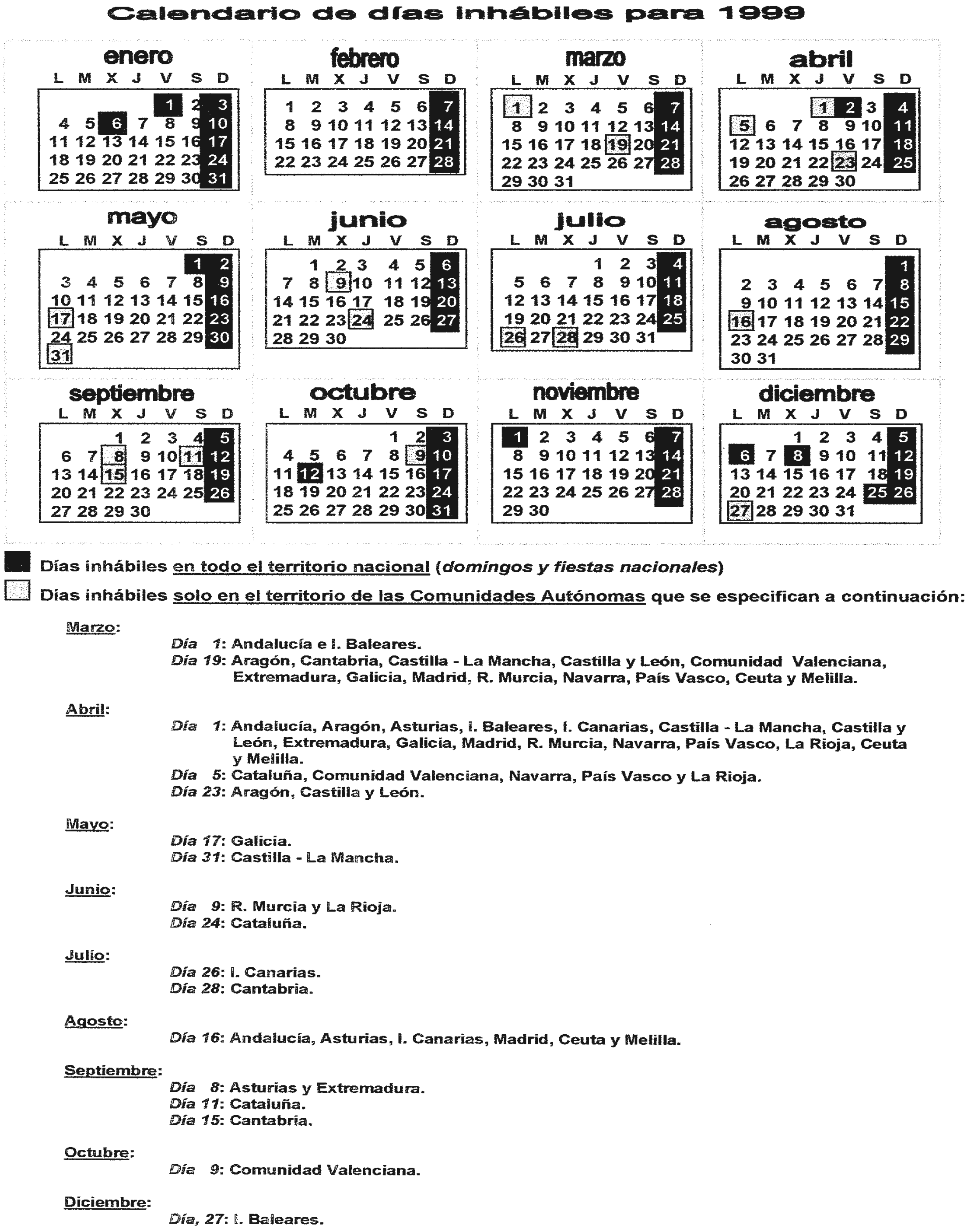 Calendario de días inhábiles para 1999

enero

| L | M | X | J | V | S | D |
|---|---|---|---|---|---|---|
| | | | | 1 | 2 | 3 |
| 4 | 5 | 6 | 7 | 8 | 9 | 10 |
| 11 | 12 | 13 | 14 | 15 | 16 | 17 |
| 18 | 19 | 20 | 21 | 22 | 23 | 24 |
| 25 | 26 | 27 | 28 | 29 | 30 | 31 |

febrero

| L | M | X | J | V | S | D |
|---|---|---|---|---|---|---|
| 1 | 2 | 3 | 4 | 5 | 6 | 7 |
| 8 | 9 | 10 | 11 | 12 | 13 | 14 |
| 15 | 16 | 17 | 18 | 19 | 20 | 21 |
| 22 | 23 | 24 | 25 | 26 | 27 | 28 |

marzo

| L | M | X | J | V | S | D |
|---|---|---|---|---|---|---|
| 1 | 2 | 3 | 4 | 5 | 6 | 7 |
| 8 | 9 | 10 | 11 | 12 | 13 | 14 |
| 15 | 16 | 17 | 18 | 19 | 20 | 21 |
| 22 | 23 | 24 | 25 | 26 | 27 | 28 |
| 29 | 30 | 31 | | | | |

abril

| L | M | X | J | V | S | D |
|---|---|---|---|---|---|---|
| | | | 1 | 2 | 3 | 4 |
| 5 | 6 | 7 | 8 | 9 | 10 | 11 |
| 12 | 13 | 14 | 15 | 16 | 17 | 18 |
| 19 | 20 | 21 | 22 | 23 | 24 | 25 |
| 26 | 27 | 28 | 29 | 30 | | |

mayo

| L | M | X | J | V | S | D |
|---|---|---|---|---|---|---|
| | | | | | 1 | 2 |
| 3 | 4 | 5 | 6 | 7 | 8 | 9 |
| 10 | 11 | 12 | 13 | 14 | 15 | 16 |
| 17 | 18 | 19 | 20 | 21 | 22 | 23 |
| 24 | 25 | 26 | 27 | 28 | 29 | 30 |
| 31 | | | | | | |

junio

| L | M | X | J | V | S | D |
|---|---|---|---|---|---|---|
| | 1 | 2 | 3 | 4 | 5 | 6 |
| 7 | 8 | 9 | 10 | 11 | 12 | 13 |
| 14 | 15 | 16 | 17 | 18 | 19 | 20 |
| 21 | 22 | 23 | 24 | 25 | 26 | 27 |
| 28 | 29 | 30 | | | | |

julio

| L | M | X | J | V | S | D |
|---|---|---|---|---|---|---|
| | | | 1 | 2 | 3 | 4 |
| 5 | 6 | 7 | 8 | 9 | 10 | 11 |
| 12 | 13 | 14 | 15 | 16 | 17 | 18 |
| 19 | 20 | 21 | 22 | 23 | 24 | 25 |
| 26 | 27 | 28 | 29 | 30 | 31 | |

agosto

| L | M | X | J | V | S | D |
|---|---|---|---|---|---|---|
| | | | | | | 1 |
| 2 | 3 | 4 | 5 | 6 | 7 | 8 |
| 9 | 10 | 11 | 12 | 13 | 14 | 15 |
| 16 | 17 | 18 | 19 | 20 | 21 | 22 |
| 23 | 24 | 25 | 26 | 27 | 28 | 29 |
| 30 | 31 | | | | | |

septiembre

| L | M | X | J | V | S | D |
|---|---|---|---|---|---|---|
| | | 1 | 2 | 3 | 4 | 5 |
| 6 | 7 | 8 | 9 | 10 | 11 | 12 |
| 13 | 14 | 15 | 16 | 17 | 18 | 19 |
| 20 | 21 | 22 | 23 | 24 | 25 | 26 |
| 27 | 28 | 29 | 30 | | | |

octubre

| L | M | X | J | V | S | D |
|---|---|---|---|---|---|---|
| | | | | 1 | 2 | 3 |
| 4 | 5 | 6 | 7 | 8 | 9 | 10 |
| 11 | 12 | 13 | 14 | 15 | 16 | 17 |
| 18 | 19 | 20 | 21 | 22 | 23 | 24 |
| 25 | 26 | 27 | 28 | 29 | 30 | 31 |

noviembre

| L | M | X | J | V | S | D |
|---|---|---|---|---|---|---|
| 1 | 2 | 3 | 4 | 5 | 6 | 7 |
| 8 | 9 | 10 | 11 | 12 | 13 | 14 |
| 15 | 16 | 17 | 18 | 19 | 20 | 21 |
| 22 | 23 | 24 | 25 | 26 | 27 | 28 |
| 29 | 30 | | | | | |

diciembre

| L | M | X | J | V | S | D |
|---|---|---|---|---|---|---|
| | | 1 | 2 | 3 | 4 | 5 |
| 6 | 7 | 8 | 9 | 10 | 11 | 12 |
| 13 | 14 | 15 | 16 | 17 | 18 | 19 |
| 20 | 21 | 22 | 23 | 24 | 25 | 26 |
| 27 | 28 | 29 | 30 | 31 | | |

Días inhábiles en todo el territorio nacional (domingos y fiestas nacionales)

Días inhábiles solo en el territorio de las Comunidades Autónomas que se especifican a continuación:

Marzo:
Día 1: Andalucía e I. Baleares.
Día 19: Aragón, Cantabria, Castilla - La Mancha, Castilla y León, Comunidad Valenciana, Extremadura, Galicia, Madrid, R. Murcia, Navarra, País Vasco, Ceuta y Melilla.

Abril:
Día 1: Andalucía, Aragón, Asturias, I. Baleares, I. Canarias, Castilla - La Mancha, Castilla y León, Extremadura, Galicia, Madrid, R. Murcia, Navarra, País Vasco, La Rioja, Ceuta y Melilla.
Día 5: Cataluña, Comunidad Valenciana, Navarra, País Vasco y La Rioja.
Día 23: Aragón, Castilla y León.

Mayo:
Día 17: Galicia.
Día 31: Castilla - La Mancha.

Junio:
Día 9: R. Murcia y La Rioja.
Día 24: Cataluña.

Julio:
Día 26: I. Canarias.
Día 28: Cantabria.

Agosto:
Día 16: Andalucía, Asturias, I. Canarias, Madrid, Ceuta y Melilla.

Septiembre:
Día 8: Asturias y Extremadura.
Día 11: Cataluña.
Día 15: Cantabria.

Octubre:
Día 9: Comunidad Valenciana.

Diciembre:
Día, 27: I. Baleares.